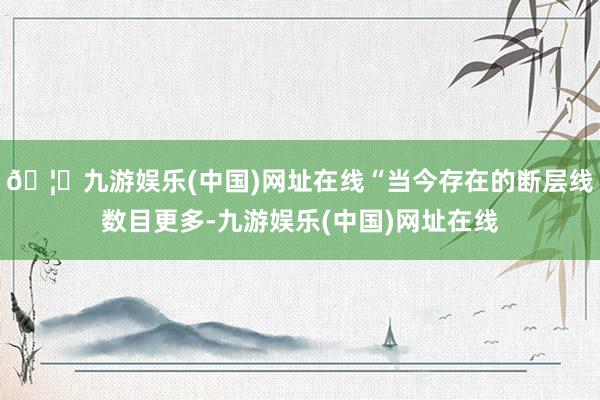 ð ¦ 九游娱乐(中国)网址在线“当今存在的断层线数目更多-九游娱乐(中国)网址在线